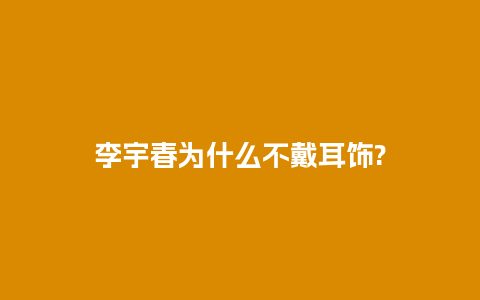 李宇春为什么不戴耳饰?